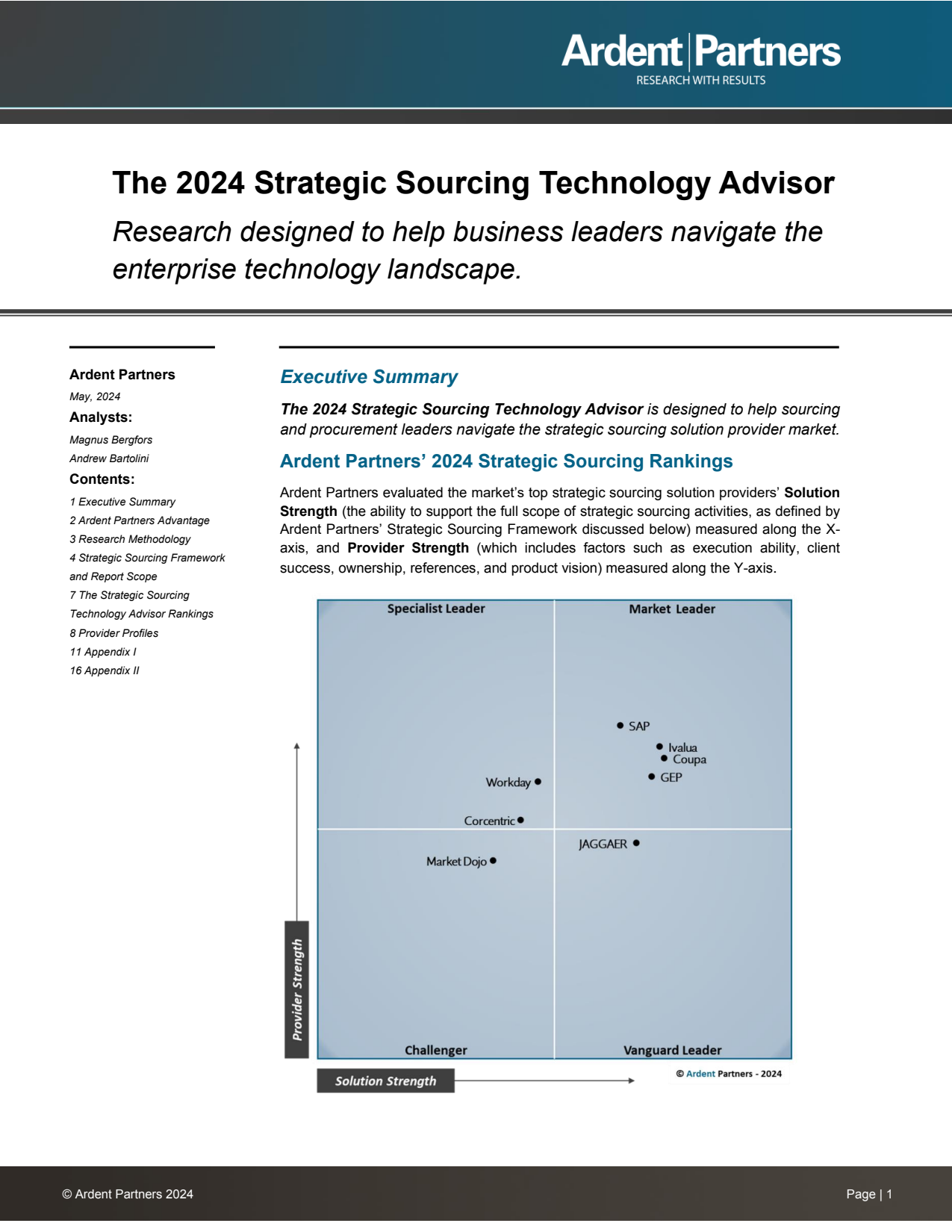 Ardent Partners
RESEARCH WITH RESULTS

The 2024 Strategic Sourcing Technology Advisor

Research designed to help business leaders navigate the enterprise technology landscape.

Ardent Partners
May, 2024
Analysts:
Magnus Bergfors
Andrew Bartolini
Contents:
1 Executive Summary
2 Ardent Partners Advantage
3 Research Methodology
4 Strategic Sourcing Framework and Report Scope
7 The Strategic Sourcing Technology Advisor Rankings
8 Provider Profiles
11 Appendix I
16 Appendix II

Executive Summary

The 2024 Strategic Sourcing Technology Advisor is designed to help sourcing and procurement leaders navigate the strategic sourcing solution provider market.

Ardent Partners' 2024 Strategic Sourcing Rankings

Ardent Partners evaluated the market's top strategic sourcing solution providers' Solution Strength (the ability to support the full scope of strategic sourcing activities, as defined by Ardent Partners' Strategic Sourcing Framework discussed below) measured along the X-axis, and Provider Strength (which includes factors such as execution ability, client success, ownership, references, and product vision) measured along the Y-axis.

Specialist Leader
Market Leader
SAP
Ivalua
Coupa
GEP
Workday
Corcentric
JAGGAER
Market Dojo
Provider Strength
Challenger
Vanguard Leader
Solution Strength
© Ardent Partners - 2024

© Ardent Partners 2024
Page | 1